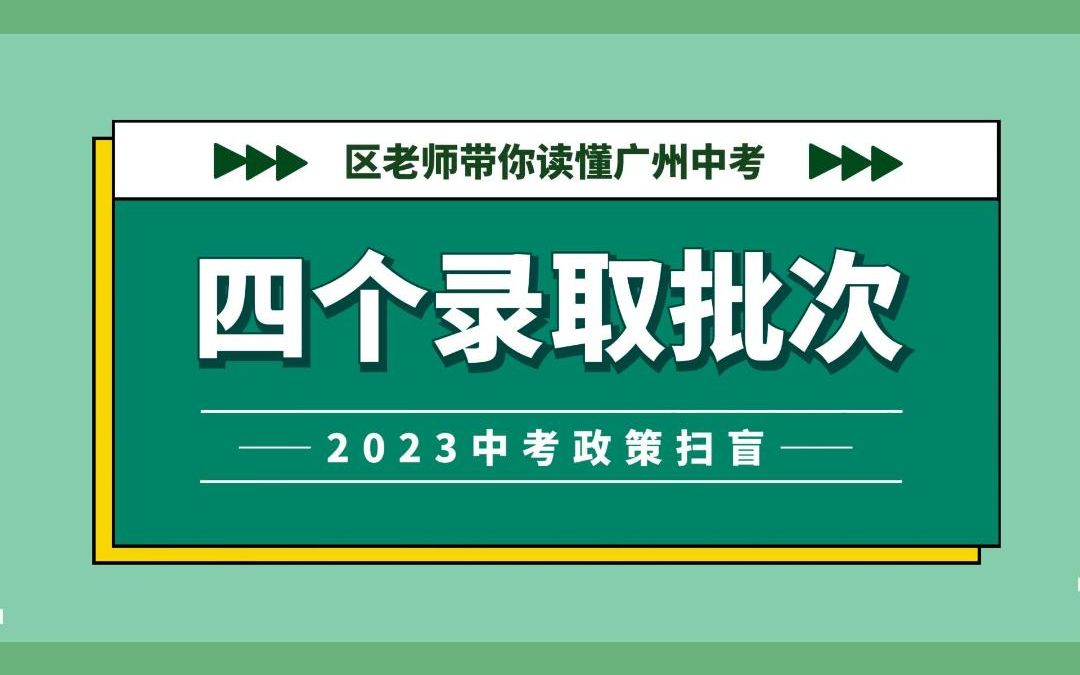 区老师带你读懂广州中考

四个录取批次

2023中考政策扫盲